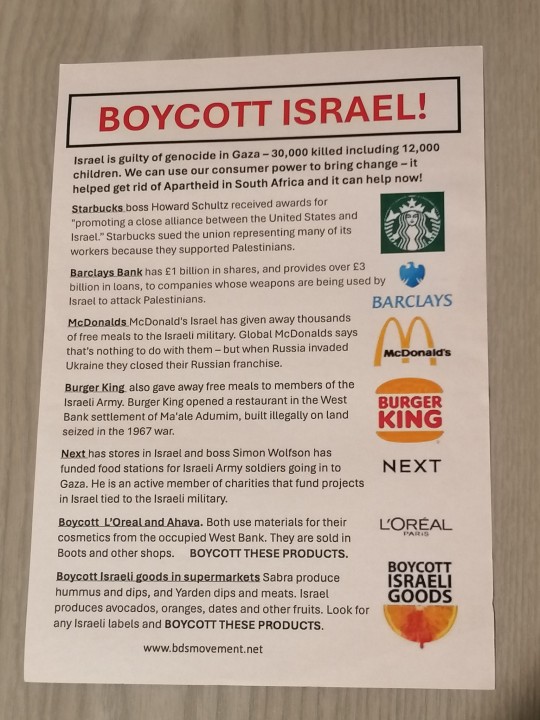 BOYCOTT ISRAEL!

Israel is guilty of genocide in Gaza – 30,000 killed including 12,000 children. We can use our consumer power to bring change – it helped get rid of Apartheid in South Africa and it can help now!

Starbucks boss Howard Schultz received awards for "promoting a close alliance between the United States and Israel." Starbucks sued the union representing many of its workers because they supported Palestinians.

Barclays Bank has £1 billion in shares, and provides over £3 billion in loans, to companies whose weapons are being used by Israel to attack Palestinians.

BARCLAYS

McDonalds McDonald's Israel has given away thousands of free meals to the Israeli military. Global McDonalds says that's nothing to do with them – but when Russia invaded Ukraine they closed their Russian franchise.

McDonald's

Burger King also gave away free meals to members of the Israeli Army. Burger King opened a restaurant in the West Bank settlement of Ma'ale Adumim, built illegally on land seized in the 1967 war.

BURGER KING

Next has stores in Israel and boss Simon Wolfson has funded food stations for Israeli Army soldiers going in to Gaza. He is an active member of charities that fund projects in Israel tied to the Israeli military.

NEXT

Boycott L'Oreal and Ahava. Both use materials for their cosmetics from the occupied West Bank. They are sold in Boots and other shops. BOYCOTT THESE PRODUCTS.

L'ORÉAL PARIS

Boycott Israeli goods in supermarkets Sabra produce hummus and dips, and Yarden dips and meats. Israel produces avocados, oranges, dates and other fruits. Look for any Israeli labels and BOYCOTT THESE PRODUCTS.

BOYCOTT ISRAELI GOODS

www.bdsmovement.net